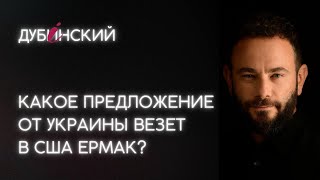 ДУБИНСКИЙ

КАКОЕ ПРЕДЛОЖЕНИЕ ОТ УКРАИНЫ ВЕЗЕТ В США ЕРМАК?